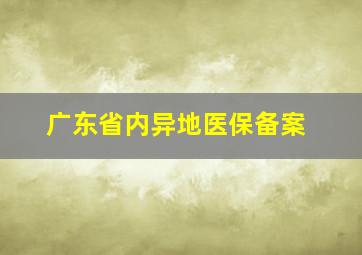 广东省内异地医保备案